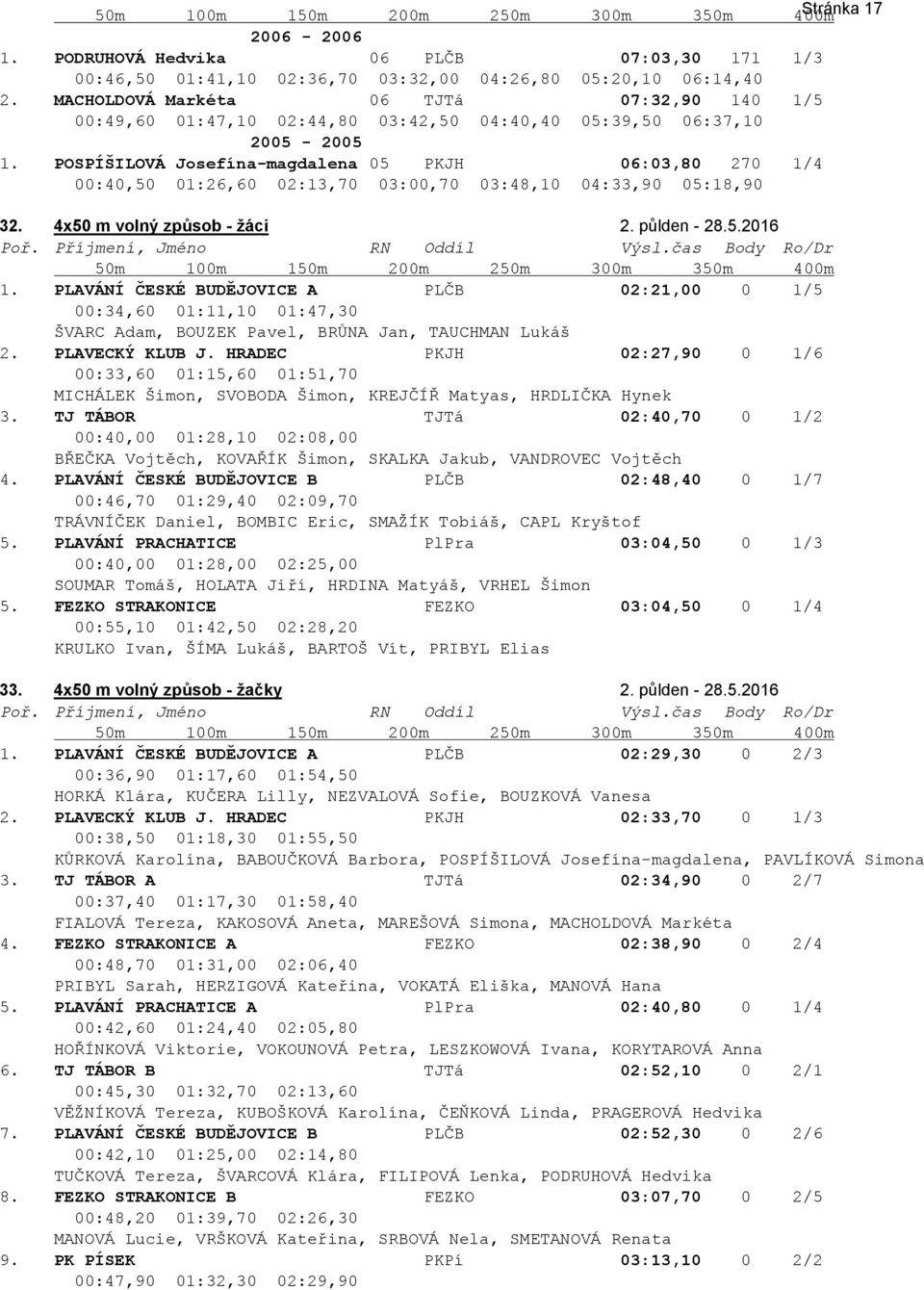 Stránka 17

50m 100m 150m 200m 250m 300m 350m 400m

2006 - 2006

1. PODRUHOVÁ Hedvika 06 PLČB 07:03,30 171 1/3

00:46,50 01:41,10 02:36,70 03:32,00 04:26,80 05:20,10 06:14,40

2. MACHOLDOVÁ Markéta 06 TJTá 07:32,90 140 1/5

00:49,60 01:47,10 02:44,80 03:42,50 04:40,40 05:39,50 06:37,10

2005 - 2005

1. POSPÍŠILOVÁ Josefína-magdalena 05 PKJH 06:03,80 270 1/4

00:40,50 01:26,60 02:13,70 03:00,70 03:48,10 04:33,90 05:18,90

32. 4x50 m volný způsob - žáci 2. půlden - 28.5.2016

Poř. Příjmení, Jméno RN Oddíl Výsl.čas Body Ro/Dr

50m 100m 150m 200m 250m 300m 350m 400m

1. PLAVÁNÍ ČESKÉ BUDĚJOVICE A PLČB 02:21,00 0 1/5

00:34,60 01:11,10 01:47,30

ŠVARC Adam, BOUZEK Pavel, BRŮNA Jan, TAUCHMAN Lukáš

2. PLAVECKÝ KLUB J. HRADEC PKJH 02:27,90 0 1/6

00:33,60 01:15,60 01:51,70

MICHÁLEK Šimon, SVOBODA Šimon, KREJČÍŘ Matyas, HRDLIČKA Hynek

3. TJ TÁBOR TJTá 02:40,70 0 1/2

00:40,00 01:28,10 02:08,00

BŘEČKA Vojtěch, KOVAŘÍK Šimon, SKALKA Jakub, VANDROVEC Vojtěch

4. PLAVÁNÍ ČESKÉ BUDĚJOVICE B PLČB 02:48,40 0 1/7

00:46,70 01:29,40 02:09,70

TRÁVNÍČEK Daniel, BOMBIC Eric, SMAŽÍK Tobiáš, CAPL Kryštof

5. PLAVÁNÍ PRACHATICE PlPra 03:04,50 0 1/3

00:40,00 01:28,00 02:25,00

SOUMAR Tomáš, HOLATA Jiří, HRDINA Matyáš, VRHEL Šimon

5. FEZKO STRAKONICE FEZKO 03:04,50 0 1/4

00:55,10 01:42,50 02:28,20

KRULKO Ivan, ŠÍMA Lukáš, BARTOŠ Vít, PRIBYL Elias

33. 4x50 m volný způsob - žačky 2. půlden - 28.5.2016

Poř. Příjmení, Jméno RN Oddíl Výsl.čas Body Ro/Dr

50m 100m 150m 200m 250m 300m 350m 400m

1. PLAVÁNÍ ČESKÉ BUDĚJOVICE A PLČB 02:29,30 0 2/3

00:36,90 01:17,60 01:54,50

HORKÁ Klára, KUČERA Lilly, NEZVALOVÁ Sofie, BOUZKOVÁ Vanesa

2. PLAVECKÝ KLUB J. HRADEC PKJH 02:33,70 0 1/3

00:38,50 01:18,30 01:55,50

KŮRKOVÁ Karolína, BABOUČKOVÁ Barbora, POSPÍŠILOVÁ Josefína-magdalena, PAVLÍKOVÁ Simona

3. TJ TÁBOR A TJTá 02:34,90 0 2/7

00:37,40 01:17,30 01:58,40

FIALOVÁ Tereza, KAKOSOVÁ Aneta, MAREŠOVÁ Simona, MACHOLDOVÁ Markéta

4. FEZKO STRAKONICE A FEZKO 02:38,90 0 2/4

00:48,70 01:31,00 02:06,40

PRIBYL Sarah, HERZIGOVÁ Kateřina, VOKATÁ Eliška, MANOVÁ Hana

5. PLAVÁNÍ PRACHATICE A PlPra 02:40,80 0 1/4

00:42,60 01:24,40 02:05,80

HOŘÍNKOVÁ Viktorie, VOKOUNOVÁ Petra, LESZKOWOVÁ Ivana, KORYTAROVÁ Anna

6. TJ TÁBOR B TJTá 02:52,10 0 2/1

00:45,30 01:32,70 02:13,60

VĚŽNÍKOVÁ Tereza, KUBOŠKOVÁ Karolína, ČEŇKOVÁ Linda, PRAGEROVÁ Hedvika

7. PLAVÁNÍ ČESKÉ BUDĚJOVICE B PLČB 02:52,30 0 2/6

00:42,10 01:25,00 02:14,80

TUČKOVÁ Tereza, ŠVARCOVÁ Klára, FILIPOVÁ Lenka, PODRUHOVÁ Hedvika

8. FEZKO STRAKONICE B FEZKO 03:07,70 0 2/5

00:48,20 01:39,70 02:26,30

MANOVÁ Lucie, VRŠKOVÁ Kateřina, SRBOVÁ Nela, SMETANOVÁ Renata

9. PK PÍSEK PKPí 03:13,10 0 2/2

00:47,90 01:32,30 02:29,90